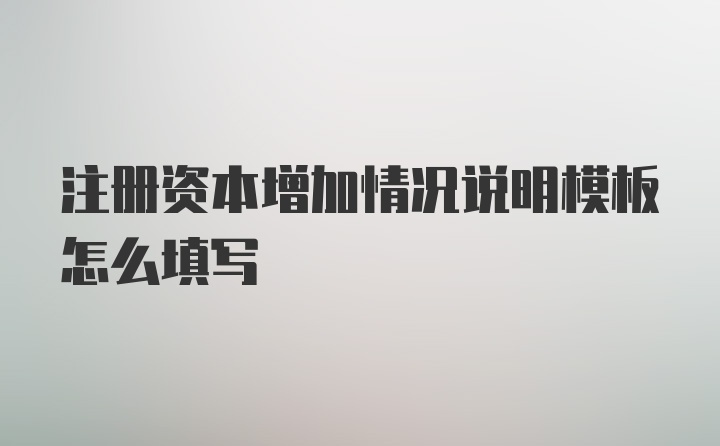 注册资本增加情况说明模板怎么填写